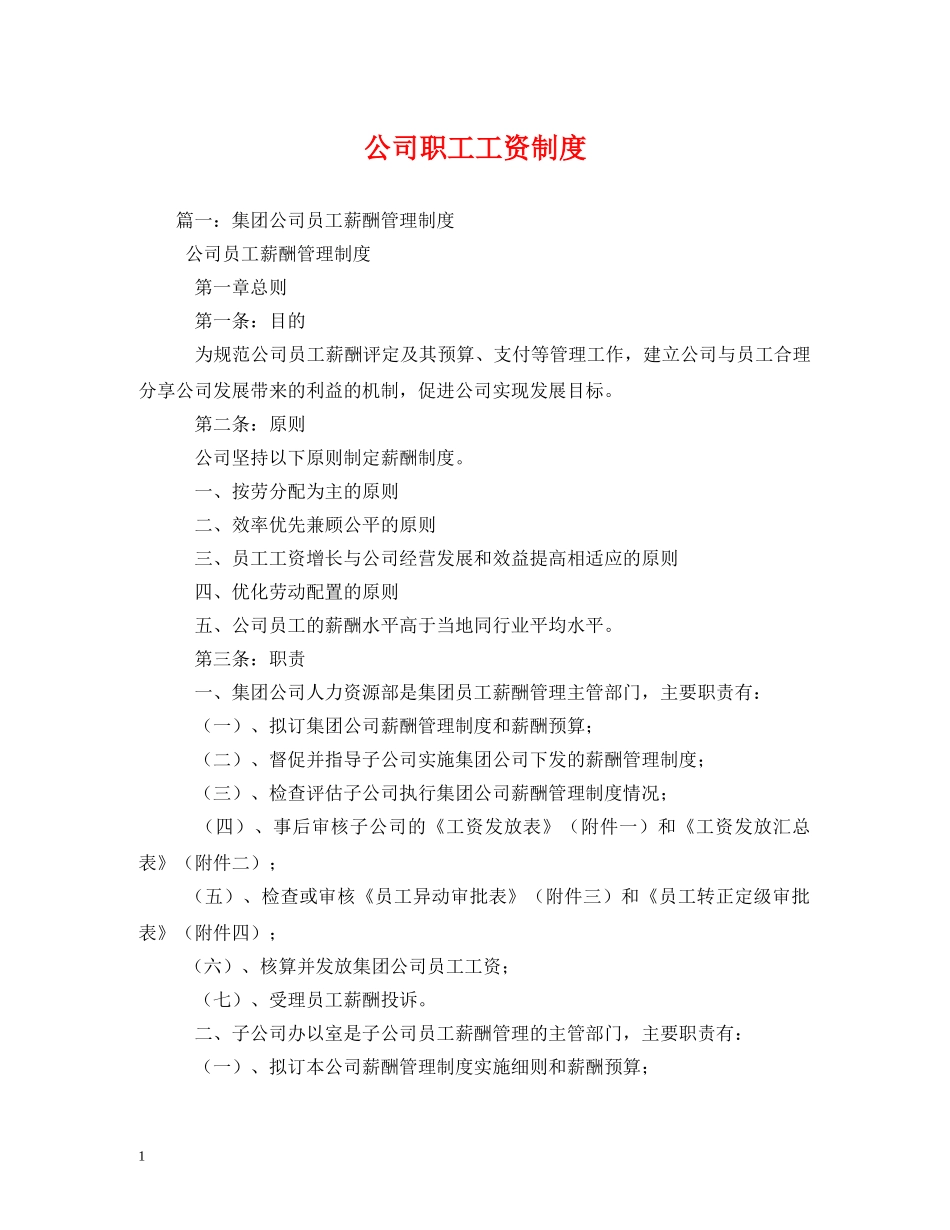 公司职工工资制度

篇一：集团公司员工薪酬管理制度

公司员工薪酬管理制度

第一章总则

第一条：目的

为规范公司员工薪酬评定及其预算、支付等管理工作，建立公司与员工合理分享公司发展带来的利益的机制，促进公司实现发展目标。

第二条：原则

公司坚持以下原则制定薪酬制度。

一、按劳分配为主的原则

二、效率优先兼顾公平的原则

三、员工工资增长与公司经营发展和效益提高相适应的原则

四、优化劳动配置的原则

五、公司员工的薪酬水平高于当地同行业平均水平。

第三条：职责

一、集团公司人力资源部是集团员工薪酬管理主管部门，主要职责有：

（一）、拟订集团公司薪酬管理制度和薪酬预算；

（二）、督促并指导子公司实施集团公司下发的薪酬管理制度；

（三）、检查评估子公司执行集团公司薪酬管理制度情况；

（四）、事后审核子公司的《工资发放表》（附件一）和《工资发放汇总表》（附件二）；

（五）、检查或审核《员工异动审批表》（附件三）和《员工转正定级审批表》（附件四）；

（六）、核算并发放集团公司员工工资；

（七）、受理员工薪酬投诉。

二、子公司办以室是子公司员工薪酬管理的主管部门，主要职责有：

（一）、拟订本公司薪酬管理制度实施细则和薪酬预算；

1